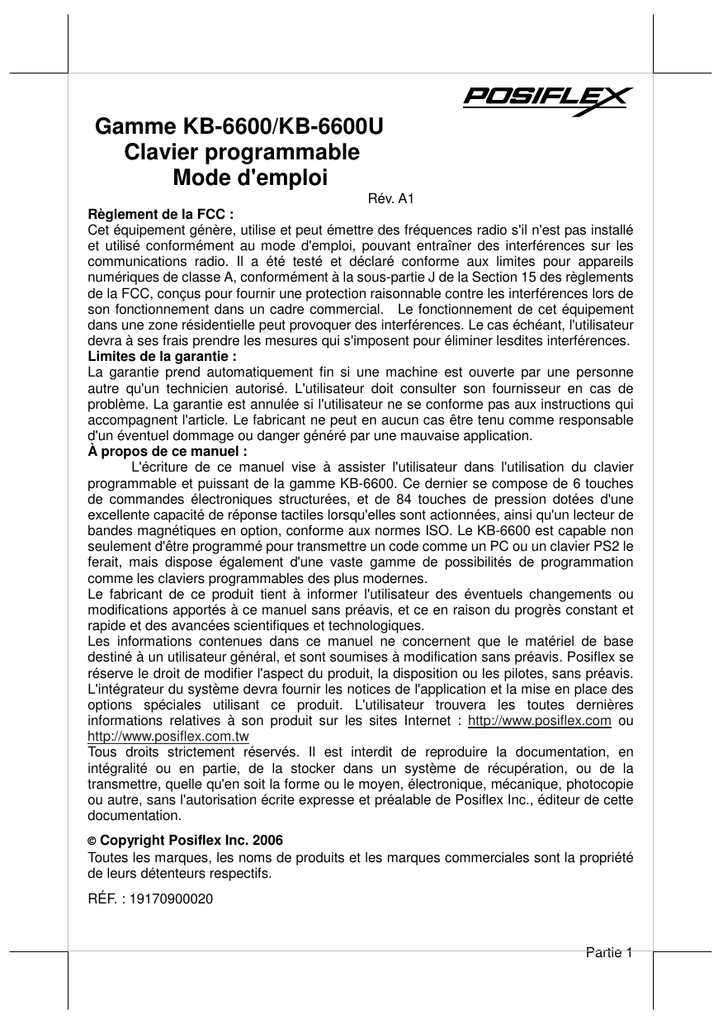 POSIFLEX

Gamme KB-6600/KB-6600U
Clavier programmable
Mode d'emploi

Rév. A1

Règlement de la FCC :
Cet équipement génère, utilise et peut émettre des fréquences radio s'il n'est pas installé et utilisé conformément au mode d'emploi, pouvant entraîner des interférences sur les communications radio. Il a été testé et déclaré conforme aux limites pour appareils numériques de classe A, conformément à la sous-partie J de la Section 15 des règlements de la FCC, conçus pour fournir une protection raisonnable contre les interférences lors de son fonctionnement dans un cadre commercial. Le fonctionnement de cet équipement dans une zone résidentielle peut provoquer des interférences. Le cas échéant, l'utilisateur devra à ses frais prendre les mesures qui s'imposent pour éliminer lesdites interférences.
Limites de la garantie :
La garantie prend automatiquement fin si une machine est ouverte par une personne autre qu'un technicien autorisé. L'utilisateur doit consulter son fournisseur en cas de problème. La garantie est annulée si l'utilisateur ne se conforme pas aux instructions qui accompagnent l'article. Le fabricant ne peut en aucun cas être tenu comme responsable d'un éventuel dommage ou danger généré par une mauvaise application.
À propos de ce manuel :
L'écriture de ce manuel vise à assister l'utilisateur dans l'utilisation du clavier programmable et puissant de la gamme KB-6600. Ce dernier se compose de 6 touches de commandes électroniques structurées, et de 84 touches de pression dotées d'une excellente capacité de réponse tactiles lorsqu'elles sont actionnées, ainsi qu'un lecteur de bandes magnétiques en option, conforme aux normes ISO. Le KB-6600 est capable non seulement d'être programmé pour transmettre un code comme un PC ou un clavier PS2 le ferait, mais dispose également d'une vaste gamme de possibilités de programmation comme les claviers programmables des plus modernes.
Le fabricant de ce produit tient à informer l'utilisateur des éventuels changements ou modifications apportés à ce manuel sans préavis, et ce en raison du progrès constant et rapide et des avancées scientifiques et technologiques.
Les informations contenues dans ce manuel ne concernent que le matériel de base destiné à un utilisateur général, et sont soumises à modification sans préavis. Posiflex se réserve le droit de modifier l'aspect du produit, la disposition ou les pilotes, sans préavis. L'intégrateur du système devra fournir les notices de l'application et la mise en place des options spéciales utilisant ce produit. L'utilisateur trouvera les toutes dernières informations relatives à son produit sur les sites Internet : http://www.posiflex.com ou http://www.posiflex.com.tw
Tous droits strictement réservés. Il est interdit de reproduire la documentation, en intégralité ou en partie, de la stocker dans un système de récupération, ou de la transmettre, quelle qu'en soit la forme ou le moyen, électronique, mécanique, photocopie ou autre, sans l'autorisation écrite expresse et préalable de Posiflex Inc., éditeur de cette documentation.

© Copyright Posiflex Inc. 2006
Toutes les marques, les noms de produits et les marques commerciales sont la propriété de leurs détenteurs respectifs.

RÉF. : 19170900020

Partie 1